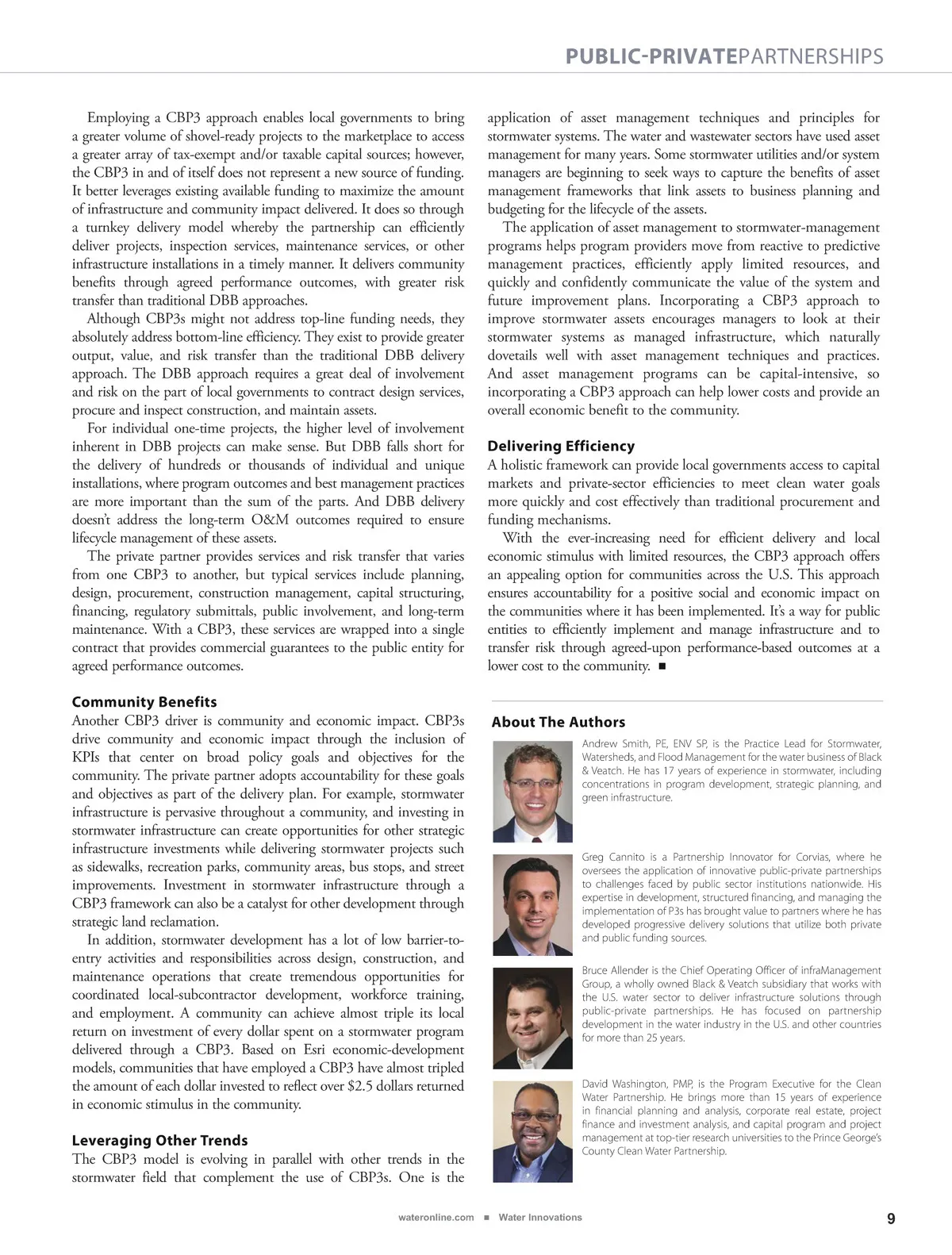 PUBLIC-PRIVATEPARTNERSHIPS

Employing a CBP3 approach enables local governments to bring a greater volume of shovel-ready projects to the marketplace to access a greater array of tax-exempt and/or taxable capital sources; however, the CBP3 in and of itself does not represent a new source of funding. It better leverages existing available funding to maximize the amount of infrastructure and community impact delivered. It does so through a turnkey delivery model whereby the partnership can efficiently deliver projects, inspection services, maintenance services, or other infrastructure installations in a timely manner. It delivers community benefits through agreed performance outcomes, with greater risk transfer than traditional DBB approaches.

Although CBP3s might not address top-line funding needs, they absolutely address bottom-line efficiency. They exist to provide greater output, value, and risk transfer than the traditional DBB delivery approach. The DBB approach requires a great deal of involvement and risk on the part of local governments to contract design services, procure and inspect construction, and maintain assets.

For individual one-time projects, the higher level of involvement inherent in DBB projects can make sense. But DBB falls short for the delivery of hundreds or thousands of individual and unique installations, where program outcomes and best management practices are more important than the sum of the parts. And DBB delivery doesn't address the long-term O&M outcomes required to ensure lifecycle management of these assets.

The private partner provides services and risk transfer that varies from one CBP3 to another, but typical services include planning, design, procurement, construction management, capital structuring, financing, regulatory submittals, public involvement, and long-term maintenance. With a CBP3, these services are wrapped into a single contract that provides commercial guarantees to the public entity for agreed performance outcomes.

Community Benefits
Another CBP3 driver is community and economic impact. CBP3s drive community and economic impact through the inclusion of KPIs that center on broad policy goals and objectives for the community. The private partner adopts accountability for these goals and objectives as part of the delivery plan. For example, stormwater infrastructure is pervasive throughout a community, and investing in stormwater infrastructure can create opportunities for other strategic infrastructure investments while delivering stormwater projects such as sidewalks, recreation parks, community areas, bus stops, and street improvements. Investment in stormwater infrastructure through a CBP3 framework can also be a catalyst for other development through strategic land reclamation.

In addition, stormwater development has a lot of low barrier-to-entry activities and responsibilities across design, construction, and maintenance operations that create tremendous opportunities for coordinated local-subcontractor development, workforce training, and employment. A community can achieve almost triple its local return on investment of every dollar spent on a stormwater program delivered through a CBP3. Based on Esri economic-development models, communities that have employed a CBP3 have almost tripled the amount of each dollar invested to reflect over $2.5 dollars returned in economic stimulus in the community.

Leveraging Other Trends
The CBP3 model is evolving in parallel with other trends in the stormwater field that complement the use of CBP3s. One is the application of asset management techniques and principles for stormwater systems. The water and wastewater sectors have used asset management for many years. Some stormwater utilities and/or system managers are beginning to seek ways to capture the benefits of asset management frameworks that link assets to business planning and budgeting for the lifecycle of the assets.

The application of asset management to stormwater-management programs helps program providers move from reactive to predictive management practices, efficiently apply limited resources, and quickly and confidently communicate the value of the system and future improvement plans. Incorporating a CBP3 approach to improve stormwater assets encourages managers to look at their stormwater systems as managed infrastructure, which naturally dovetails well with asset management techniques and practices. And asset management programs can be capital-intensive, so incorporating a CBP3 approach can help lower costs and provide an overall economic benefit to the community.

Delivering Efficiency
A holistic framework can provide local governments access to capital markets and private-sector efficiencies to meet clean water goals more quickly and cost effectively than traditional procurement and funding mechanisms.

With the ever-increasing need for efficient delivery and local economic stimulus with limited resources, the CBP3 approach offers an appealing option for communities across the U.S. This approach ensures accountability for a positive social and economic impact on the communities where it has been implemented. It's a way for public entities to efficiently implement and manage infrastructure and to transfer risk through agreed-upon performance-based outcomes at a lower cost to the community. ■

About The Authors
Andrew Smith, PE, ENV SP, is the Practice Lead for Stormwater, Watersheds, and Flood Management for the water business of Black & Veatch. He has 17 years of experience in stormwater, including concentrations in program development, strategic planning, and green infrastructure.

Greg Cannito is a Partnership Innovator for Corvias, where he oversees the application of innovative public-private partnerships to challenges faced by public sector institutions nationwide. His expertise in development, structured financing, and managing the implementation of P3s has brought value to partners where he has developed progressive delivery solutions that utilize both private and public funding sources.

Bruce Allender is the Chief Operating Officer of infraManagement Group, a wholly owned Black & Veatch subsidiary that works with the U.S. water sector to deliver infrastructure solutions through public-private partnerships. He has focused on partnership development in the water industry in the U.S. and other countries for more than 25 years.

David Washington, PMP, is the Program Executive for the Clean Water Partnership. He brings more than 15 years of experience in financial planning and analysis, corporate real estate, project finance and investment analysis, and capital program and project management at top-tier research universities to the Prince George's County Clean Water Partnership.

wateronline.com ■ Water Innovations

9